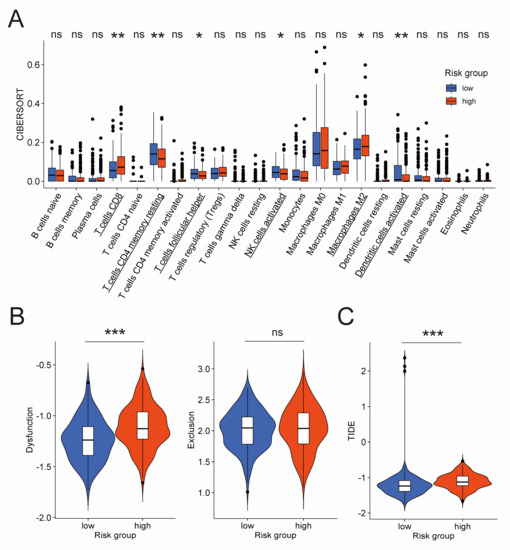 A

ns ns ns ** ns ** ns * ns ns ns * ns ns ns * ns ** ns ns ns ns

CIBERSORT

0.6
0.4
0.2
0.0

Risk group
low
high

B cells naive
B cells memory
Plasma cells
T cells CD8
T cells CD4 naive
T cells CD4 memory resting
T cells CD4 memory activated
T cells follicular helper
T cells regulatory (Tregs)
T cells gamma delta
NK cells resting
NK cells activated
Monocytes
Macrophages M0
Macrophages M1
Macrophages M2
Dendritic cells resting
Dendritic cells activated
Mast cells resting
Mast cells activated
Eosinophils
Neutrophils

B

***

Dysfunction

-0.5
-1.0
-1.5
-2.0

low high
Risk group

ns

Exclusion

3.0
2.5
2.0
1.5
1.0

low high
Risk group

C

***

TIDE

2
1
0
-1
-2

low high
Risk group